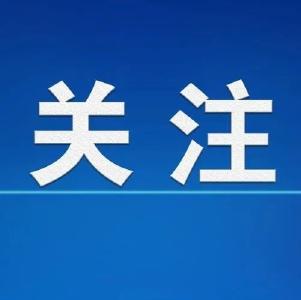 关注